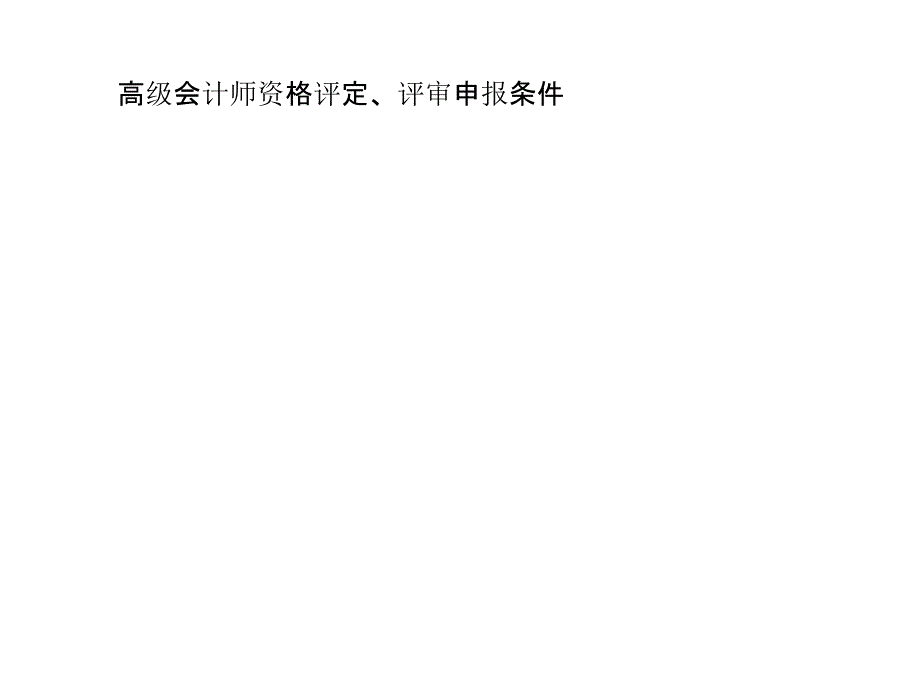 高级会计师资格评定、评审申报条件